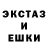 ЭКСТАЗ
И
ЕШКИ